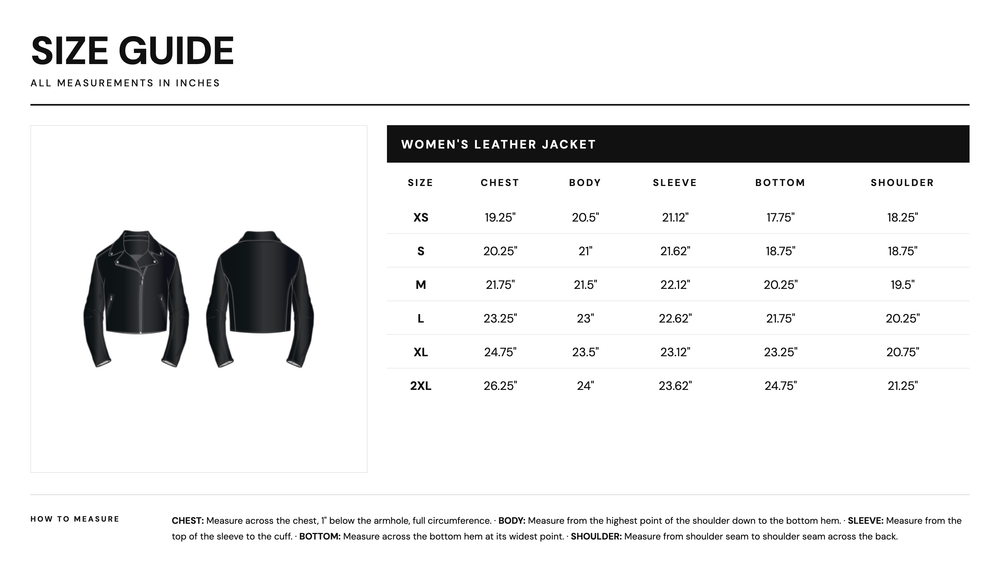 SIZE GUIDE

ALL MEASUREMENTS IN INCHES

WOMEN'S LEATHER JACKET

| SIZE | CHEST | BODY | SLEEVE | BOTTOM | SHOULDER |
|---|---|---|---|---|---|
| XS | 19.25" | 20.5" | 21.12" | 17.75" | 18.25" |
| S | 20.25" | 21" | 21.62" | 18.75" | 18.75" |
| M | 21.75" | 21.5" | 22.12" | 20.25" | 19.5" |
| L | 23.25" | 23" | 22.62" | 21.75" | 20.25" |
| XL | 24.75" | 23.5" | 23.12" | 23.25" | 20.75" |
| 2XL | 26.25" | 24" | 23.62" | 24.75" | 21.25" |

HOW TO MEASURE

CHEST: Measure across the chest, 1" below the armhole, full circumference. · BODY: Measure from the highest point of the shoulder down to the bottom hem. · SLEEVE: Measure from the top of the sleeve to the cuff. · BOTTOM: Measure across the bottom hem at its widest point. · SHOULDER: Measure from shoulder seam to shoulder seam across the back.